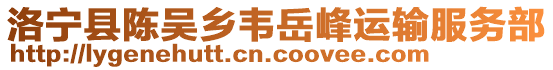 洛宁县陈吴乡韦岳峰运输服务部
http://lygenehutt.cn.coovee.com